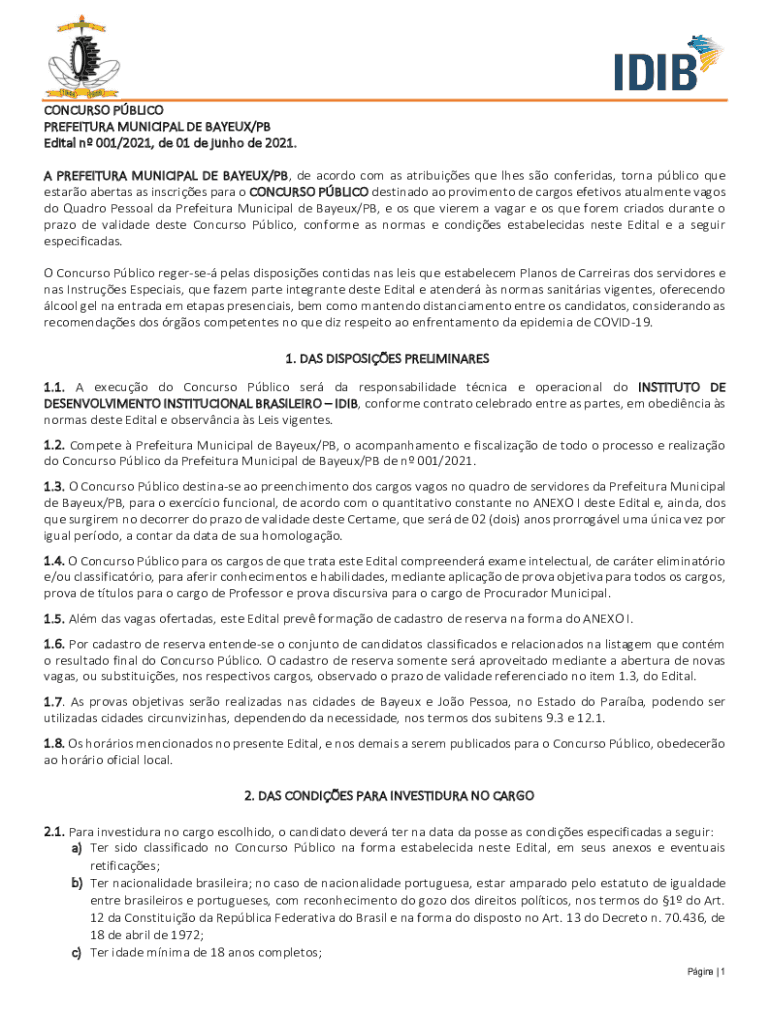 IDIB

CONCURSO PÚBLICO
PREFEITURA MUNICIPAL DE BAYEUX/PB
Edital nº 001/2021, de 01 de junho de 2021.

A PREFEITURA MUNICIPAL DE BAYEUX/PB, de acordo com as atribuições que lhes são conferidas, torna público que estarão abertas as inscrições para o CONCURSO PÚBLICO destinado ao provimento de cargos efetivos atualmente vagos do Quadro Pessoal da Prefeitura Municipal de Bayeux/PB, e os que vierem a vagar e os que forem criados durante o prazo de validade deste Concurso Público, conforme as normas e condições estabelecidas neste Edital e a seguir especificadas.

O Concurso Público reger-se-á pelas disposições contidas nas leis que estabelecem Planos de Carreiras dos servidores e nas Instruções Especiais, que fazem parte integrante deste Edital e atenderá às normas sanitárias vigentes, oferecendo álcool gel na entrada em etapas presenciais, bem como mantendo distanciamento entre os candidatos, considerando as recomendações dos órgãos competentes no que diz respeito ao enfrentamento da epidemia de COVID-19.

1. DAS DISPOSIÇÕES PRELIMINARES

1.1. A execução do Concurso Público será da responsabilidade técnica e operacional do INSTITUTO DE DESENVOLVIMENTO INSTITUCIONAL BRASILEIRO – IDIB, conforme contrato celebrado entre as partes, em obediência às normas deste Edital e observância às Leis vigentes.

1.2. Compete à Prefeitura Municipal de Bayeux/PB, o acompanhamento e fiscalização de todo o processo e realização do Concurso Público da Prefeitura Municipal de Bayeux/PB de nº 001/2021.

1.3. O Concurso Público destina-se ao preenchimento dos cargos vagos no quadro de servidores da Prefeitura Municipal de Bayeux/PB, para o exercício funcional, de acordo com o quantitativo constante no ANEXO I deste Edital e, ainda, dos que surgirem no decorrer do prazo de validade deste Certame, que será de 02 (dois) anos prorrogável uma única vez por igual período, a contar da data de sua homologação.

1.4. O Concurso Público para os cargos de que trata este Edital compreenderá exame intelectual, de caráter eliminatório e/ou classificatório, para aferir conhecimentos e habilidades, mediante aplicação de prova objetiva para todos os cargos, prova de títulos para o cargo de Professor e prova discursiva para o cargo de Procurador Municipal.

1.5. Além das vagas ofertadas, este Edital prevê formação de cadastro de reserva na forma do ANEXO I.

1.6. Por cadastro de reserva entende-se o conjunto de candidatos classificados e relacionados na listagem que contém o resultado final do Concurso Público. O cadastro de reserva somente será aproveitado mediante a abertura de novas vagas, ou substituições, nos respectivos cargos, observado o prazo de validade referenciado no item 1.3, do Edital.

1.7. As provas objetivas serão realizadas nas cidades de Bayeux e João Pessoa, no Estado do Paraíba, podendo ser utilizadas cidades circunvizinhas, dependendo da necessidade, nos termos dos subitens 9.3 e 12.1.

1.8. Os horários mencionados no presente Edital, e nos demais a serem publicados para o Concurso Público, obedecerão ao horário oficial local.

2. DAS CONDIÇÕES PARA INVESTIDURA NO CARGO

2.1. Para investidura no cargo escolhido, o candidato deverá ter na data da posse as condições especificadas a seguir:
a) Ter sido classificado no Concurso Público na forma estabelecida neste Edital, em seus anexos e eventuais retificações;
b) Ter nacionalidade brasileira; no caso de nacionalidade portuguesa, estar amparado pelo estatuto de igualdade entre brasileiros e portugueses, com reconhecimento do gozo dos direitos políticos, nos termos do §1º do Art. 12 da Constituição da República Federativa do Brasil e na forma do disposto no Art. 13 do Decreto n. 70.436, de 18 de abril de 1972;
c) Ter idade mínima de 18 anos completos;

Página | 1